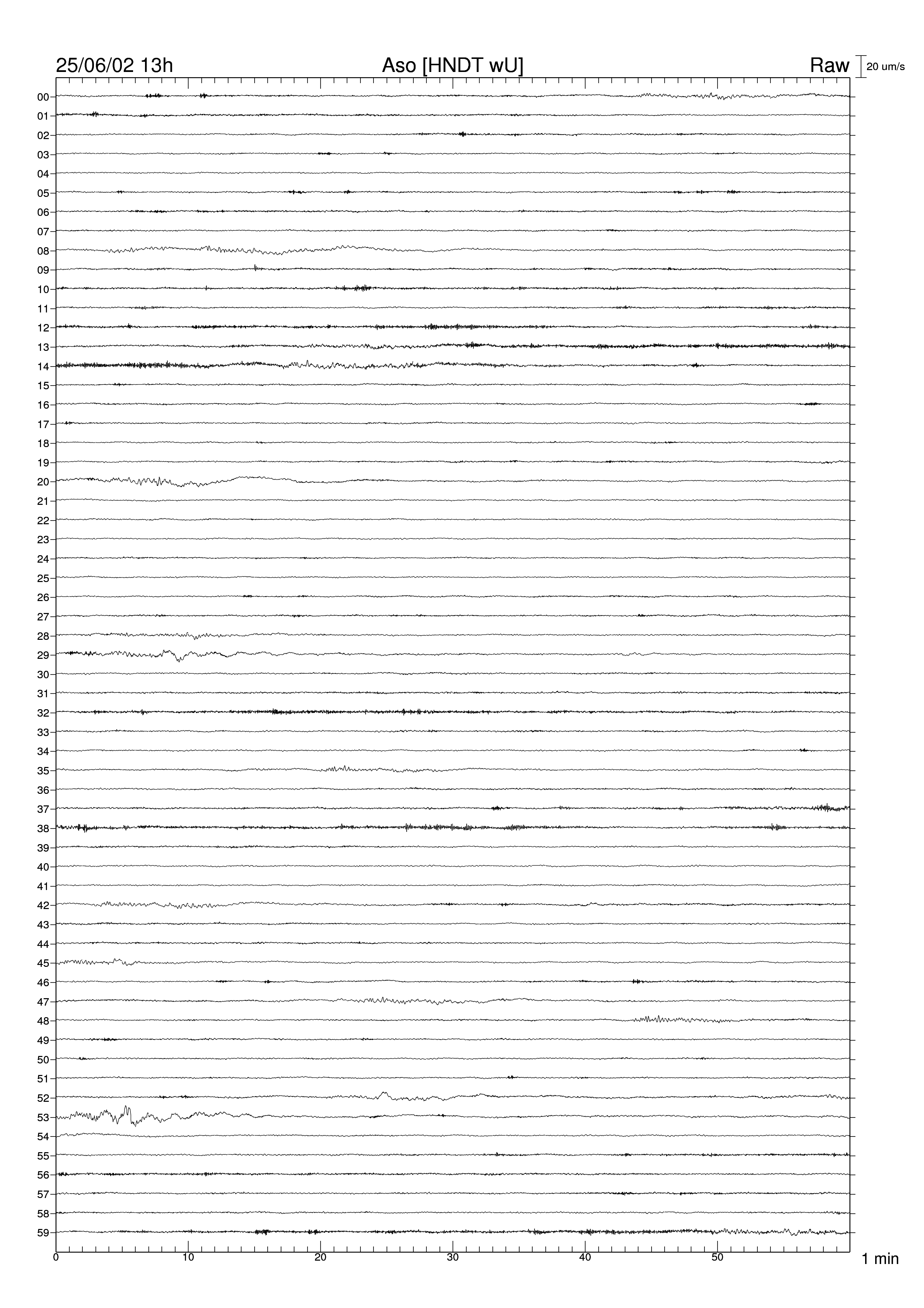 25/06/02 13h Aso [HNDT wU] Raw 20 um/s

00
01
02
03
04
05
06
07
08
09
10
11
12
13
14
15
16
17
18
19
20
21
22
23
24
25
26
27
28
29
30
31
32
33
34
35
36
37
38
39
40
41
42
43
44
45
46
47
48
49
50
51
52
53
54
55
56
57
58
59

0 10 20 30 40 50 1 min